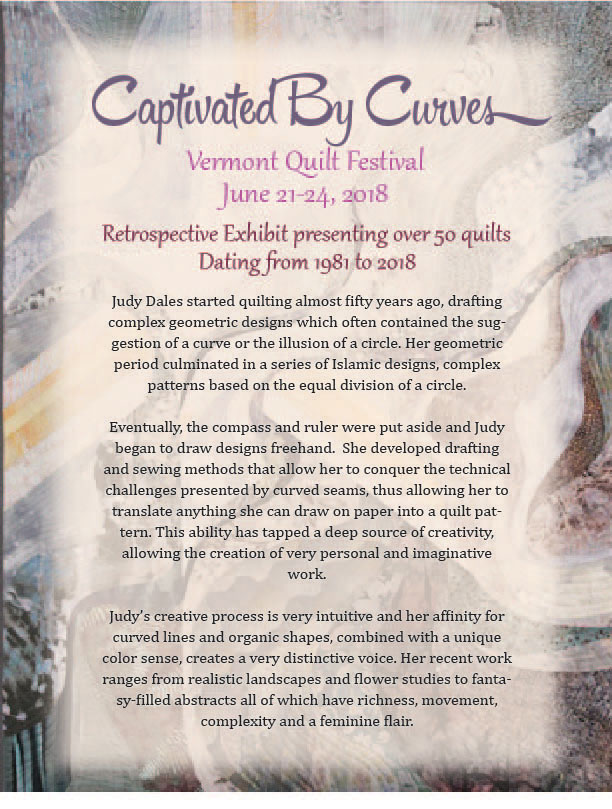 Captivated By Curves

Vermont Quilt Festival
June 21-24, 2018

Retrospective Exhibit presenting over 50 quilts
Dating from 1981 to 2018

Judy Dales started quilting almost fifty years ago, drafting complex geometric designs which often contained the suggestion of a curve or the illusion of a circle. Her geometric period culminated in a series of Islamic designs, complex patterns based on the equal division of a circle.

Eventually, the compass and ruler were put aside and Judy began to draw designs freehand. She developed drafting and sewing methods that allow her to conquer the technical challenges presented by curved seams, thus allowing her to translate anything she can draw on paper into a quilt pattern. This ability has tapped a deep source of creativity, allowing the creation of very personal and imaginative work.

Judy's creative process is very intuitive and her affinity for curved lines and organic shapes, combined with a unique color sense, creates a very distinctive voice. Her recent work ranges from realistic landscapes and flower studies to fantasy-filled abstracts all of which have richness, movement, complexity and a feminine flair.